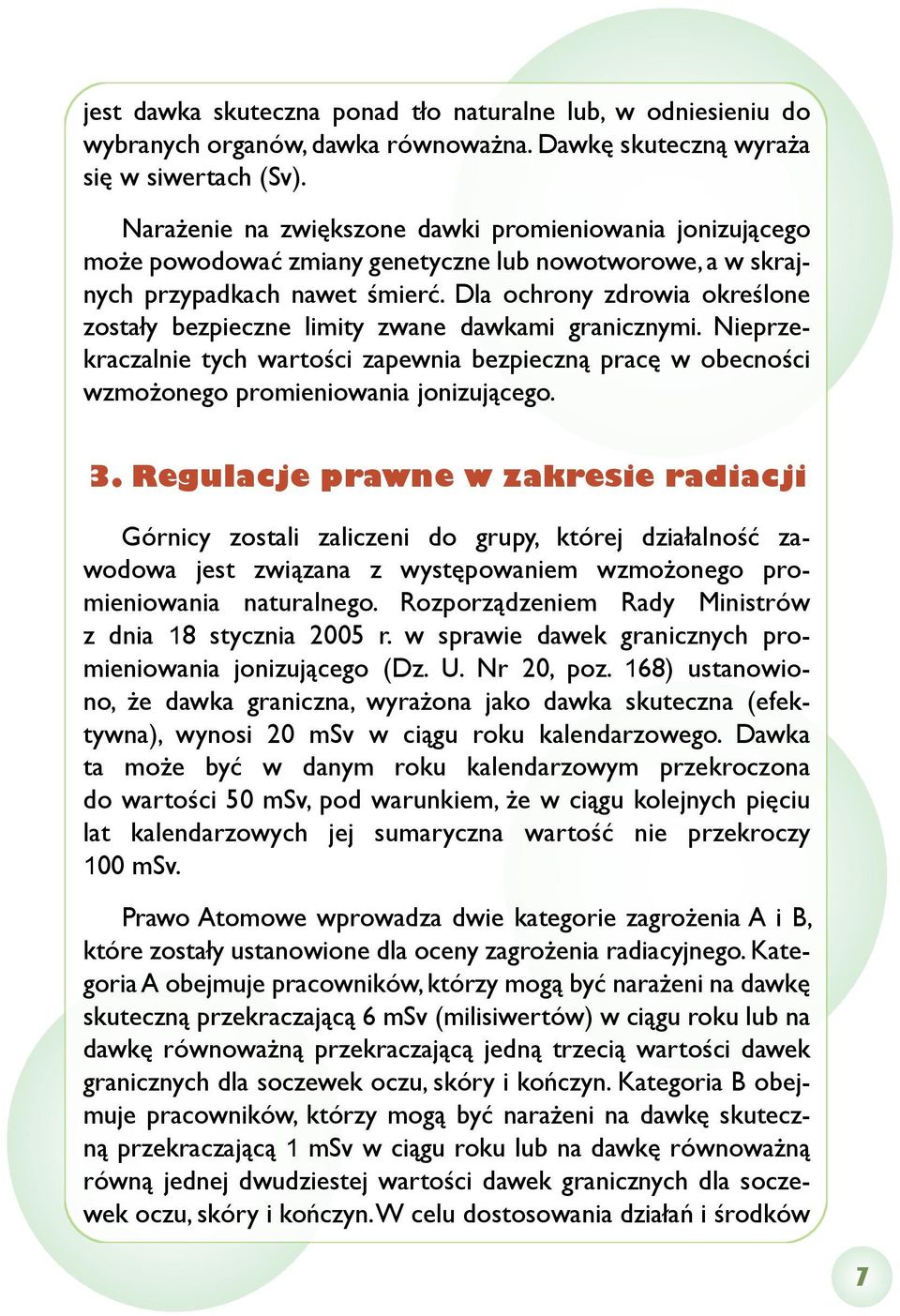 jest dawka skuteczna ponad tło naturalne lub, w odniesieniu do wybranych organów, dawka równoważna. Dawkę skuteczną wyraża się w siwertach (Sv).

Narażenie na zwiększone dawki promieniowania jonizującego może powodować zmiany genetyczne lub nowotworowe, a w skrajnych przypadkach nawet śmierć. Dla ochrony zdrowia określone zostały bezpieczne limity zwane dawkami granicznymi. Nieprzekraczalnie tych wartości zapewnia bezpieczną pracę w obecności wzmożonego promieniowania jonizującego.

3. Regulacje prawne w zakresie radiacji

Górnicy zostali zaliczeni do grupy, której działalność zawodowa jest związana z występowaniem wzmożonego promieniowania naturalnego. Rozporządzeniem Rady Ministrów z dnia 18 stycznia 2005 r. w sprawie dawek granicznych promieniowania jonizującego (Dz. U. Nr 20, poz. 168) ustanowiono, że dawka graniczna, wyrażona jako dawka skuteczna (efektywna), wynosi 20 mSv w ciągu roku kalendarzowego. Dawka ta może być w danym roku kalendarzowym przekroczona do wartości 50 mSv, pod warunkiem, że w ciągu kolejnych pięciu lat kalendarzowych jej sumaryczna wartość nie przekroczy 100 mSv.

Prawo Atomowe wprowadza dwie kategorie zagrożenia A i B, które zostały ustanowione dla oceny zagrożenia radiacyjnego. Kategoria A obejmuje pracowników, którzy mogą być narażeni na dawkę skuteczną przekraczającą 6 mSv (milisiwertów) w ciągu roku lub na dawkę równoważną przekraczającą jedną trzecią wartości dawek granicznych dla soczewek oczu, skóry i kończyn. Kategoria B obejmuje pracowników, którzy mogą być narażeni na dawkę skuteczną przekraczającą 1 mSv w ciągu roku lub na dawkę równoważną równą jednej dwudziestej wartości dawek granicznych dla soczewek oczu, skóry i kończyn. W celu dostosowania działań i środków

7